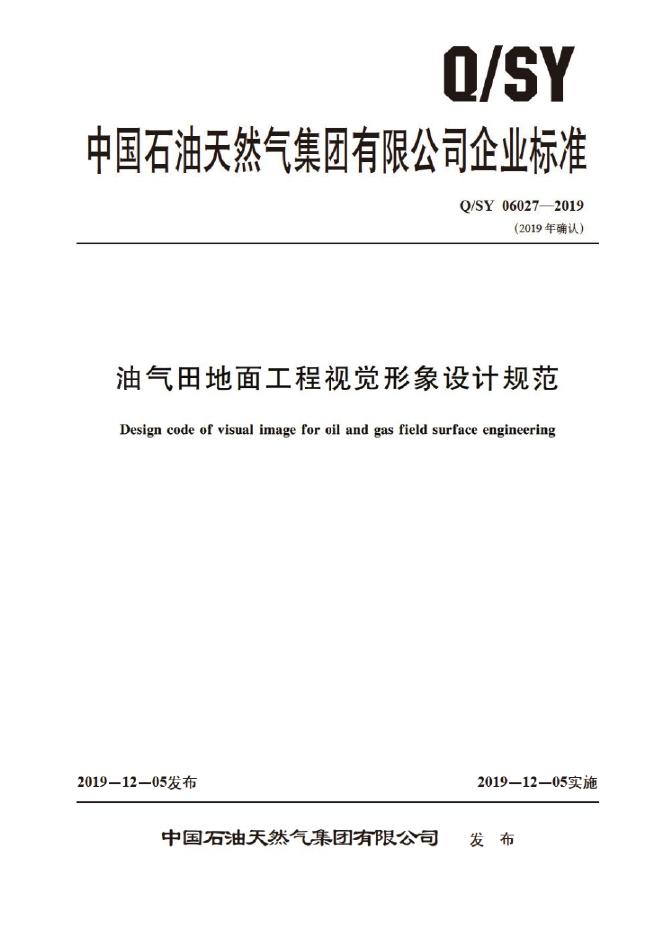 Q/SY

中国石油天然气集团有限公司企业标准

Q/SY 06027—2019
(2019年确认)

油气田地面工程视觉形象设计规范

Design code of visual image for oil and gas field surface engineering

2019—12—05发布

2019—12—05实施

中国石油天然气集团有限公司 发布